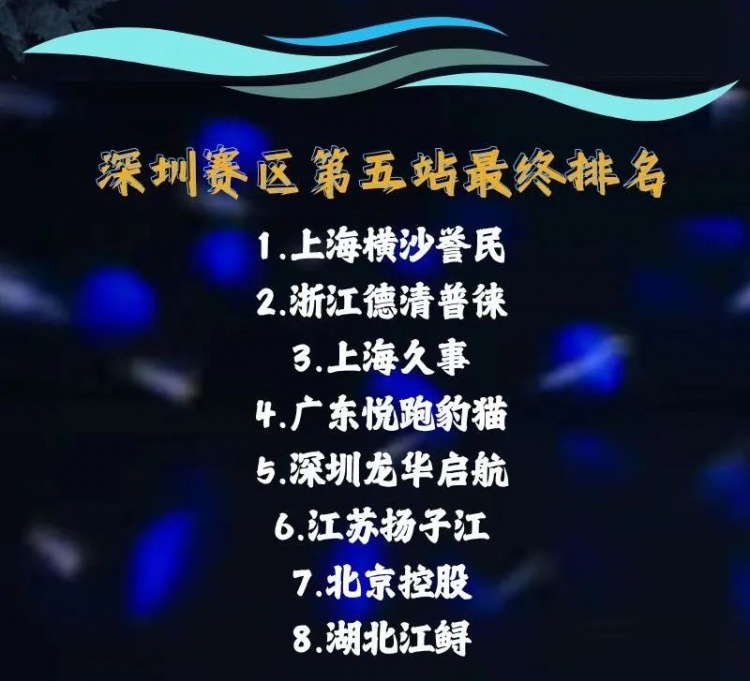 深圳赛区第五站最终排名

1.上海横沙誉民

2.浙江德清普徕

3.上海久事

4.广东悦跑豹猫

5.深圳龙华启航

6.江苏扬子江

7.北京控股

8.湖北江鲟